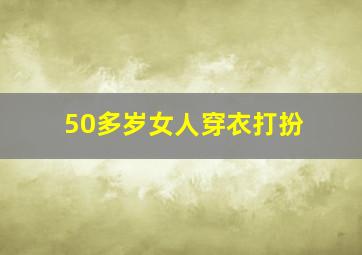 50多岁女人穿衣打扮